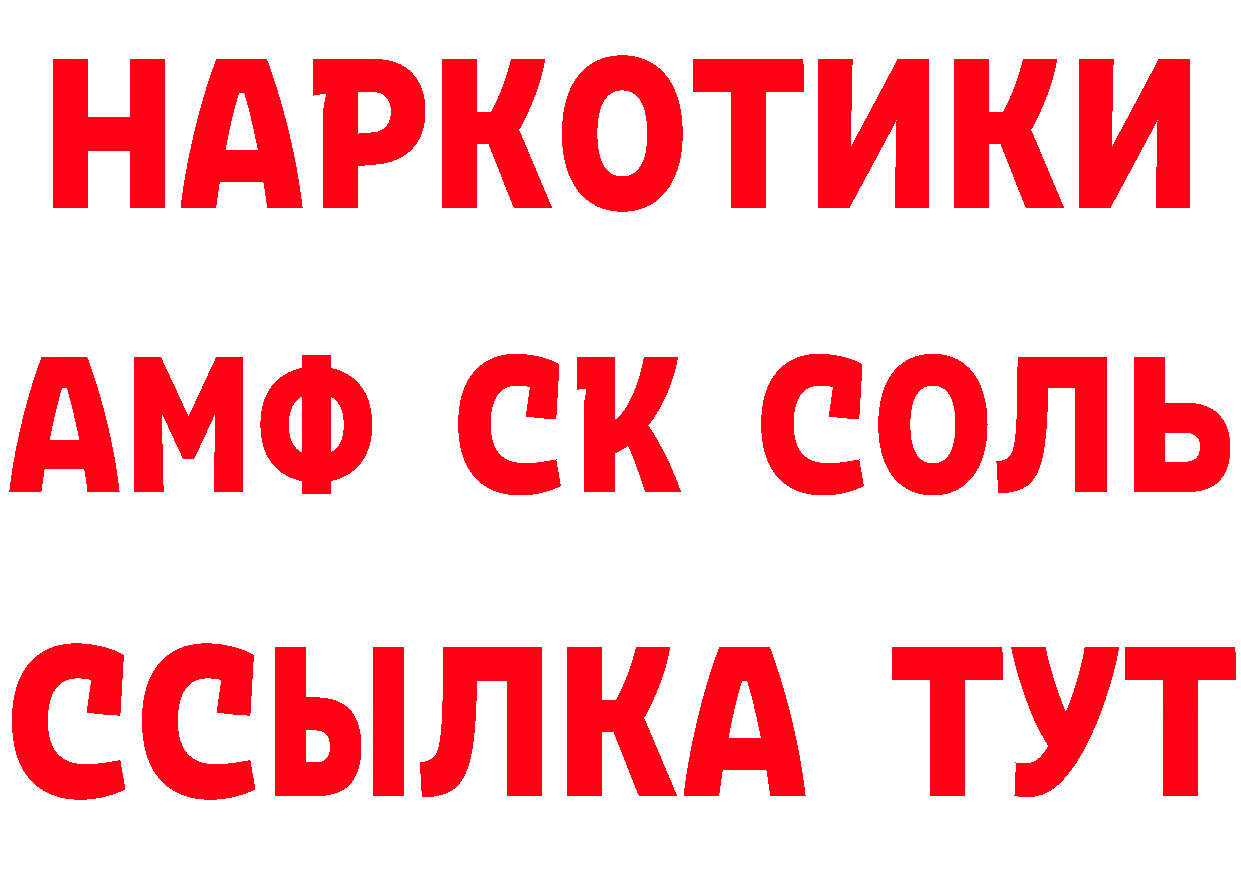 НАРКОТИКИ
АМФ СК СОЛЬ
ССЫЛКА ТУТ